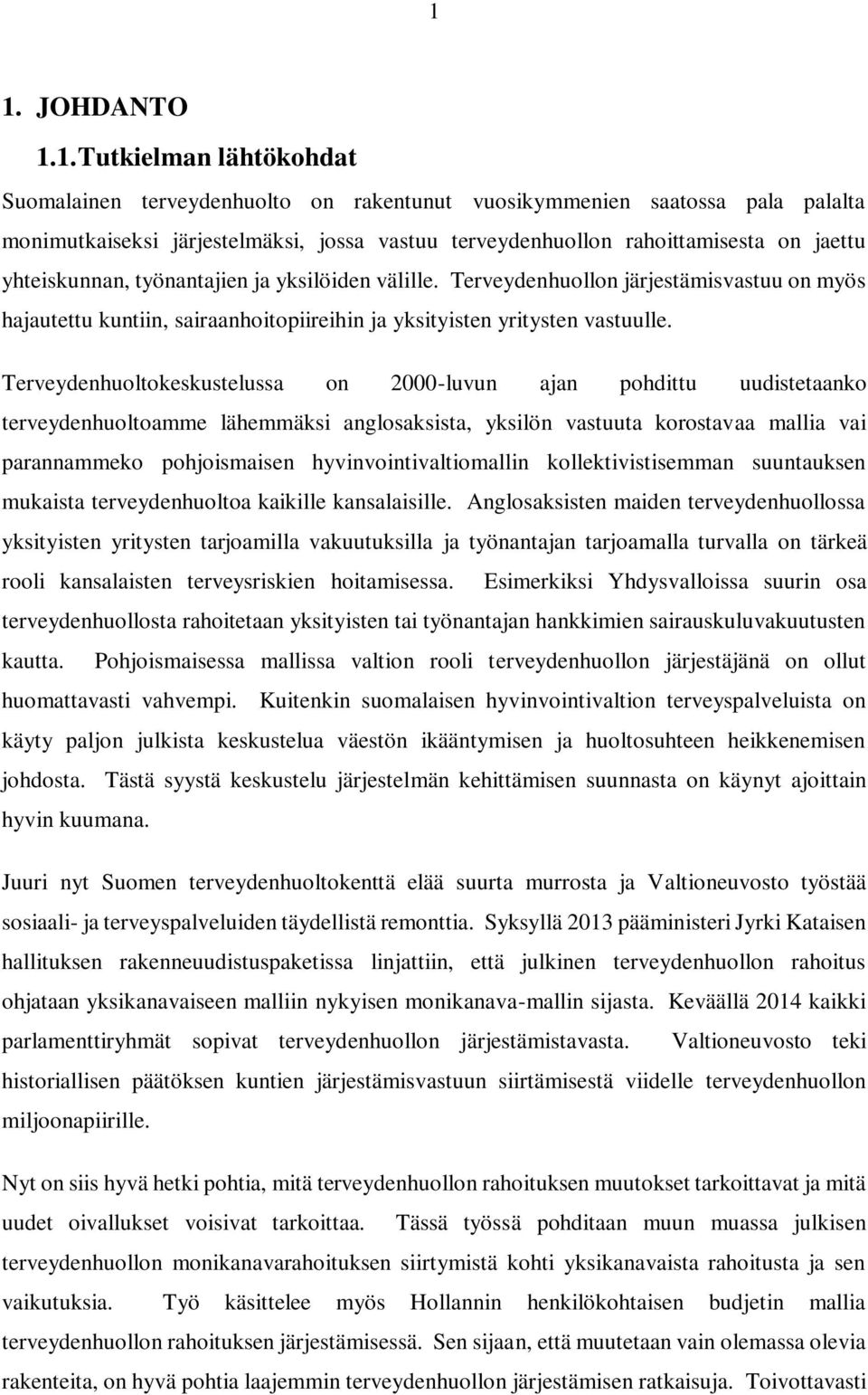 1

1. JOHDANTO

1.1. Tutkielman lähtökohdat

Suomalainen terveydenhuolto on rakentunut vuosikymmenien saatossa pala palalta monimutkaiseksi järjestelmäksi, jossa vastuu terveydenhuollon rahoittamisesta on jaettu yhteiskunnan, työnantajien ja yksilöiden välille. Terveydenhuollon järjestämisvastuu on myös hajautettu kuntiin, sairaanhoitopiireihin ja yksityisten yritysten vastuulle.

Terveydenhuoltokeskustelussa on 2000-luvun ajan pohdittu uudistetaanko terveydenhuoltoamme lähemmäksi anglosaksista, yksilön vastuuta korostavaa mallia vai parannammeko pohjoismaisen hyvinvointivaltiomallin kollektivistisemman suuntauksen mukaista terveydenhuoltoa kaikille kansalaisille. Anglosaksisten maiden terveydenhuollossa yksityisten yritysten tarjoamilla vakuutuksilla ja työnantajan tarjoamalla turvalla on tärkeä rooli kansalaisten terveysriskien hoitamisessa. Esimerkiksi Yhdysvalloissa suurin osa terveydenhuollosta rahoitetaan yksityisten tai työnantajan hankkimien sairauskuluvakuutusten kautta. Pohjoismaisessa mallissa valtion rooli terveydenhuollon järjestäjänä on ollut huomattavasti vahvempi. Kuitenkin suomalaisen hyvinvointivaltion terveyspalveluista on käyty paljon julkista keskustelua väestön ikääntymisen ja huoltosuhteen heikkenemisen johdosta. Tästä syystä keskustelu järjestelmän kehittämisen suunnasta on käynyt ajoittain hyvin kuumana.

Juuri nyt Suomen terveydenhuoltokenttä elää suurta murrosta ja Valtioneuvosto työstää sosiaali- ja terveyspalveluiden täydellistä remonttia. Syksyllä 2013 pääministeri Jyrki Kataisen hallituksen rakenneuudistuspaketissa linjattiin, että julkinen terveydenhuollon rahoitus ohjataan yksikanavaiseen malliin nykyisen monikanava-mallin sijasta. Keväällä 2014 kaikki parlamenttiryhmät sopivat terveydenhuollon järjestämistavasta. Valtioneuvosto teki historiallisen päätöksen kuntien järjestämisvastuun siirtämisestä viidelle terveydenhuollon miljoonapiirille.

Nyt on siis hyvä hetki pohtia, mitä terveydenhuollon rahoituksen muutokset tarkoittavat ja mitä uudet oivallukset voisivat tarkoittaa. Tässä työssä pohditaan muun muassa julkisen terveydenhuollon monikanavarahoituksen siirtymistä kohti yksikanavaista rahoitusta ja sen vaikutuksia. Työ käsittelee myös Hollannin henkilökohtaisen budjetin mallia terveydenhuollon rahoituksen järjestämisessä. Sen sijaan, että muutetaan vain olemassa olevia rakenteita, on hyvä pohtia laajemmin terveydenhuollon järjestämisen ratkaisuja. Toivottavasti